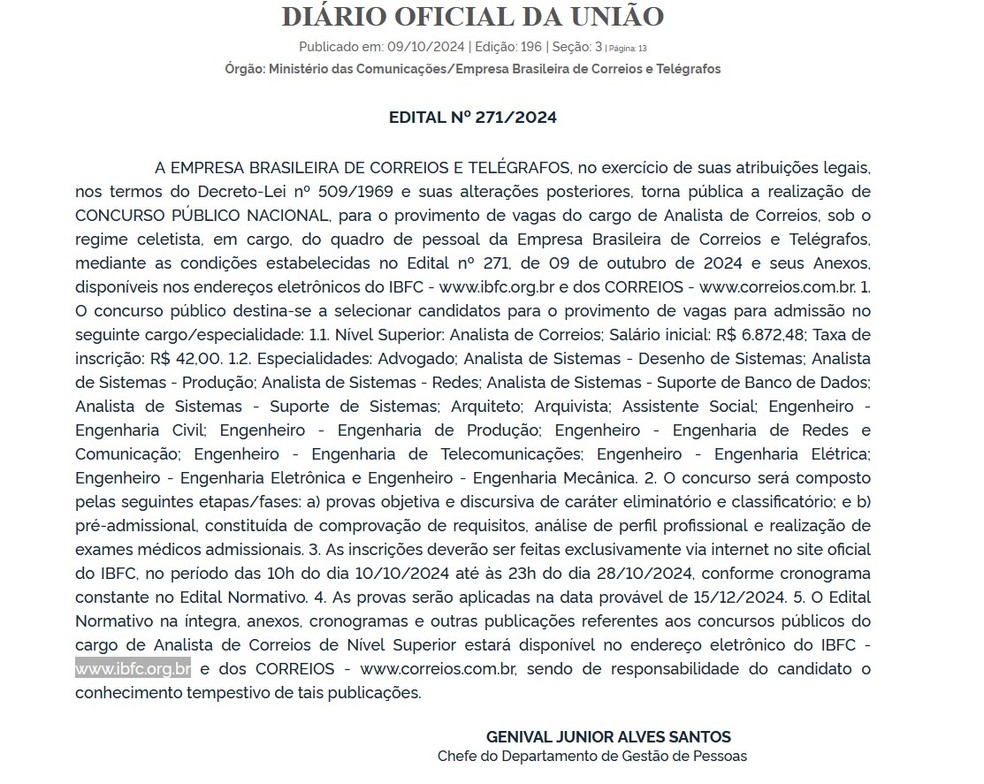 DIÁRIO OFICIAL DA UNIÃO

Publicado em: 09/10/2024 | Edição: 196 | Seção: 3 | Página: 13

Órgão: Ministério das Comunicações/Empresa Brasileira de Correios e Telégrafos

EDITAL Nº 271/2024

A EMPRESA BRASILEIRA DE CORREIOS E TELÉGRAFOS, no exercício de suas atribuições legais, nos termos do Decreto-Lei nº 509/1969 e suas alterações posteriores, torna pública a realização de CONCURSO PÚBLICO NACIONAL, para o provimento de vagas do cargo de Analista de Correios, sob o regime celetista, em cargo, do quadro de pessoal da Empresa Brasileira de Correios e Telégrafos, mediante as condições estabelecidas no Edital nº 271, de 09 de outubro de 2024 e seus Anexos, disponíveis nos endereços eletrônicos do IBFC - www.ibfc.org.br e dos CORREIOS - www.correios.com.br. 1. O concurso público destina-se a selecionar candidatos para o provimento de vagas para admissão no seguinte cargo/especialidade: 1.1. Nível Superior: Analista de Correios; Salário inicial: R$ 6.872,48; Taxa de inscrição: R$ 42,00. 1.2. Especialidades: Advogado; Analista de Sistemas - Desenho de Sistemas; Analista de Sistemas - Produção; Analista de Sistemas - Redes; Analista de Sistemas - Suporte de Banco de Dados; Analista de Sistemas - Suporte de Sistemas; Arquiteto; Arquivista; Assistente Social; Engenheiro - Engenharia Civil; Engenheiro - Engenharia de Produção; Engenheiro - Engenharia de Redes e Comunicação; Engenheiro - Engenharia de Telecomunicações; Engenheiro - Engenharia Elétrica; Engenheiro - Engenharia Eletrônica e Engenheiro - Engenharia Mecânica. 2. O concurso será composto pelas seguintes etapas/fases: a) provas objetiva e discursiva de caráter eliminatório e classificatório; e b) pré-admissional, constituída de comprovação de requisitos, análise de perfil profissional e realização de exames médicos admissionais. 3. As inscrições deverão ser feitas exclusivamente via internet no site oficial do IBFC, no período das 10h do dia 10/10/2024 até às 23h do dia 28/10/2024, conforme cronograma constante no Edital Normativo. 4. As provas serão aplicadas na data provável de 15/12/2024. 5. O Edital Normativo na íntegra, anexos, cronogramas e outras publicações referentes aos concursos públicos do cargo de Analista de Correios de Nível Superior estará disponível no endereço eletrônico do IBFC - www.ibfc.org.br e dos CORREIOS - www.correios.com.br, sendo de responsabilidade do candidato o conhecimento tempestivo de tais publicações.

GENIVAL JUNIOR ALVES SANTOS
Chefe do Departamento de Gestão de Pessoas